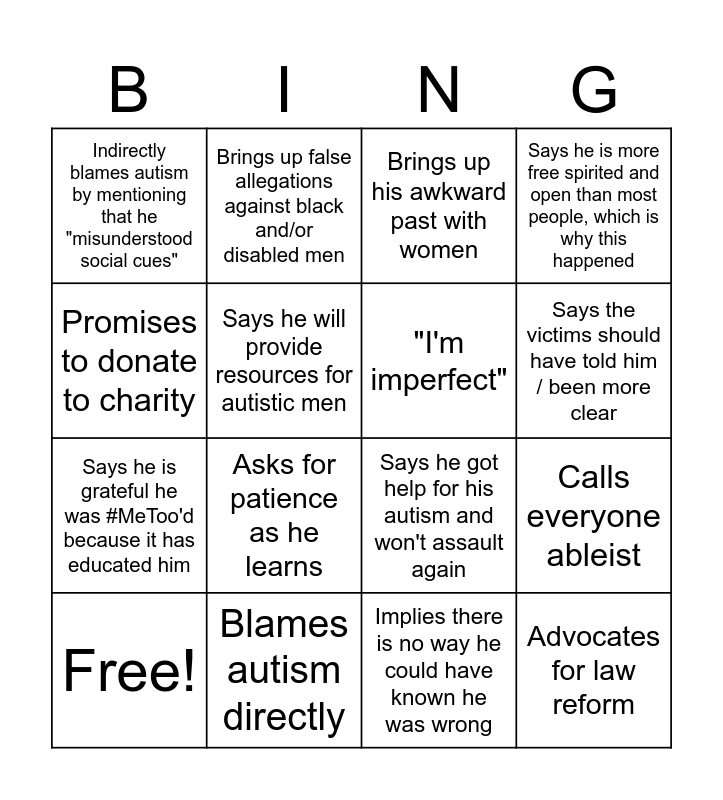 | B | I | N | G |
|---|---|---|---|
| Indirectly blames autism by mentioning that he "misunderstood social cues" | Brings up false allegations against black and/or disabled men | Brings up his awkward past with women | Says he is more free spirited and open than most people, which is why this happened |
| Promises to donate to charity | Says he will provide resources for autistic men | "I'm imperfect" | Says the victims should have told him / been more clear |
| Says he is grateful he was #MeToo'd because it has educated him | Asks for patience as he learns | Says he got help for his autism and won't assault again | Calls everyone ableist |
| Free! | Blames autism directly | Implies there is no way he could have known he was wrong | Advocates for law reform |